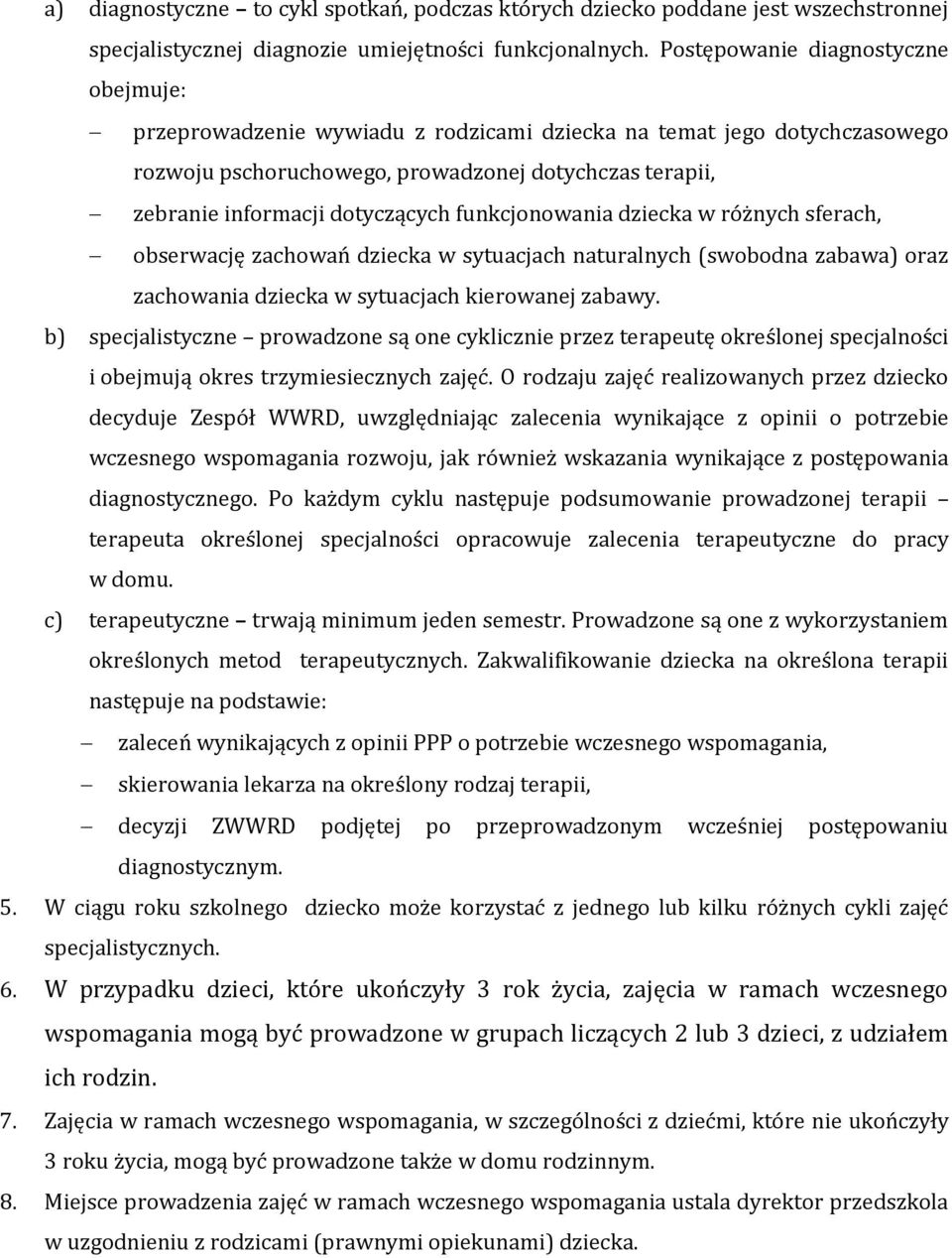 a) diagnostyczne – to cykl spotkań, podczas których dziecko poddane jest wszechstronnej specjalistycznej diagnozie umiejętności funkcjonalnych. Postępowanie diagnostyczne obejmuje:

– przeprowadzenie wywiadu z rodzicami dziecka na temat jego dotychczasowego rozwoju pschoruchowego, prowadzonej dotychczas terapii,

– zebranie informacji dotyczących funkcjonowania dziecka w różnych sferach,

– obserwację zachowań dziecka w sytuacjach naturalnych (swobodna zabawa) oraz zachowania dziecka w sytuacjach kierowanej zabawy.

b) specjalistyczne – prowadzone są one cyklicznie przez terapeutę określonej specjalności i obejmują okres trzymiesiecznych zajęć. O rodzaju zajęć realizowanych przez dziecko decyduje Zespół WWRD, uwzględniając zalecenia wynikające z opinii o potrzebie wczesnego wspomagania rozwoju, jak również wskazania wynikające z postępowania diagnostycznego. Po każdym cyklu następuje podsumowanie prowadzonej terapii – terapeuta określonej specjalności opracowuje zalecenia terapeutyczne do pracy w domu.

c) terapeutyczne – trwają minimum jeden semestr. Prowadzone są one z wykorzystaniem określonych metod terapeutycznych. Zakwalifikowanie dziecka na określona terapii następuje na podstawie:

– zaleceń wynikających z opinii PPP o potrzebie wczesnego wspomagania,

– skierowania lekarza na określony rodzaj terapii,

– decyzji ZWWRD podjętej po przeprowadzonym wcześniej postępowaniu diagnostycznym.

5. W ciągu roku szkolnego dziecko może korzystać z jednego lub kilku różnych cykli zajęć specjalistycznych.

6. W przypadku dzieci, które ukończyły 3 rok życia, zajęcia w ramach wczesnego wspomagania mogą być prowadzone w grupach liczących 2 lub 3 dzieci, z udziałem ich rodzin.

7. Zajęcia w ramach wczesnego wspomagania, w szczególności z dziećmi, które nie ukończyły 3 roku życia, mogą być prowadzone także w domu rodzinnym.

8. Miejsce prowadzenia zajęć w ramach wczesnego wspomagania ustala dyrektor przedszkola w uzgodnieniu z rodzicami (prawnymi opiekunami) dziecka.